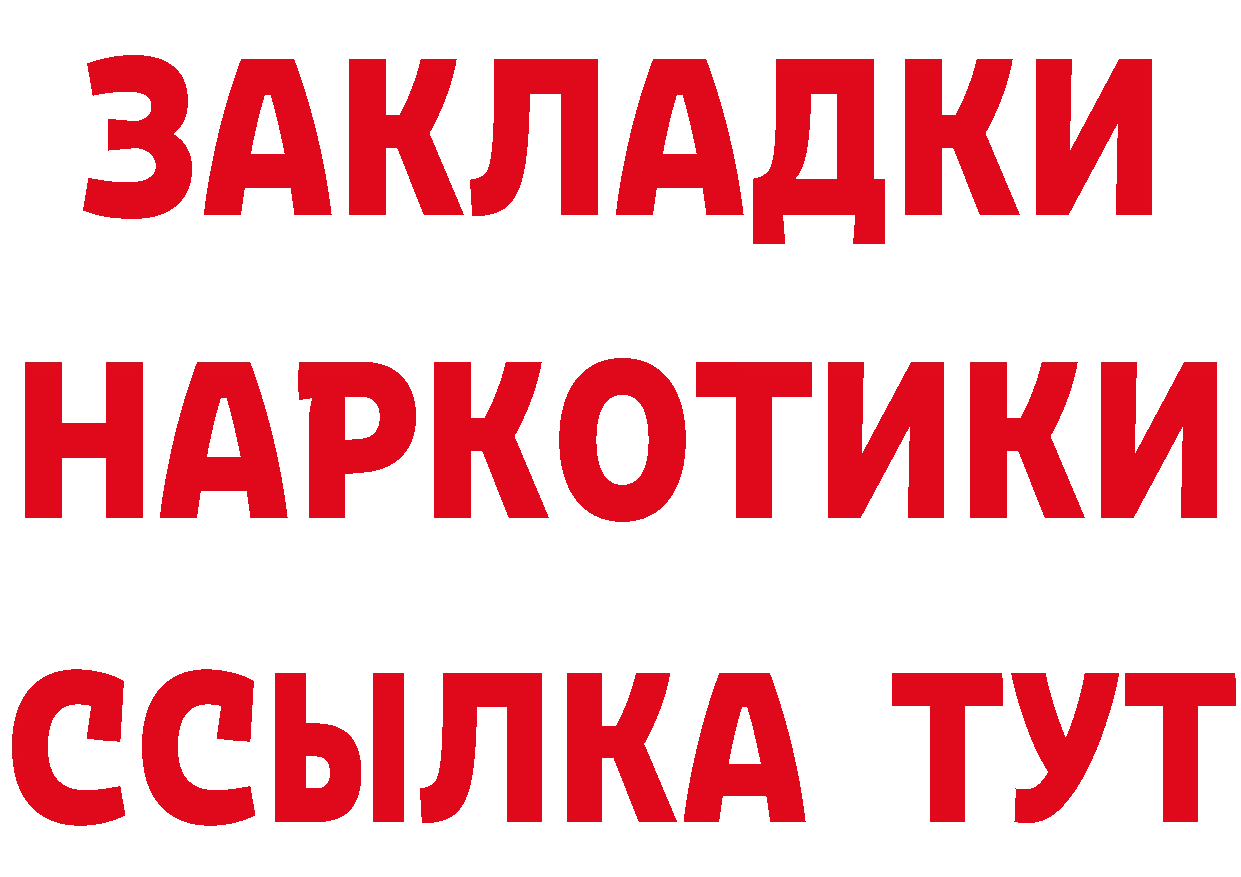 ЗАКЛАДКИ НАРКОТИКИ ССЫЛКА ТУТ